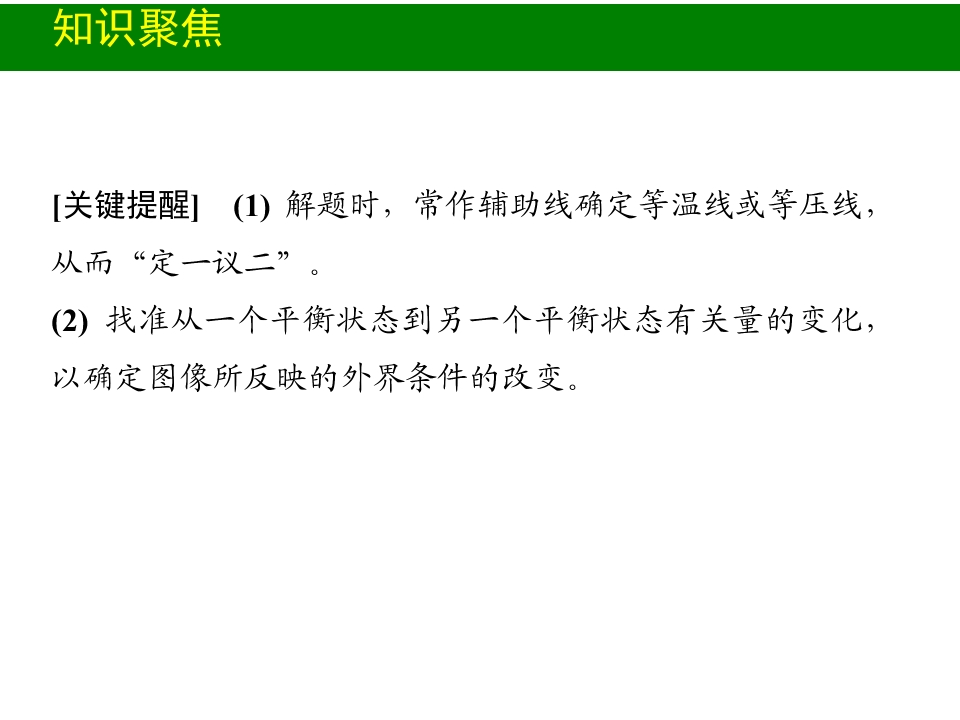 知识聚焦

[关键提醒] (1)解题时，常作辅助线确定等温线或等压线，从而“定一议二”。

(2)找准从一个平衡状态到另一个平衡状态有关量的变化，以确定图像所反映的外界条件的改变。